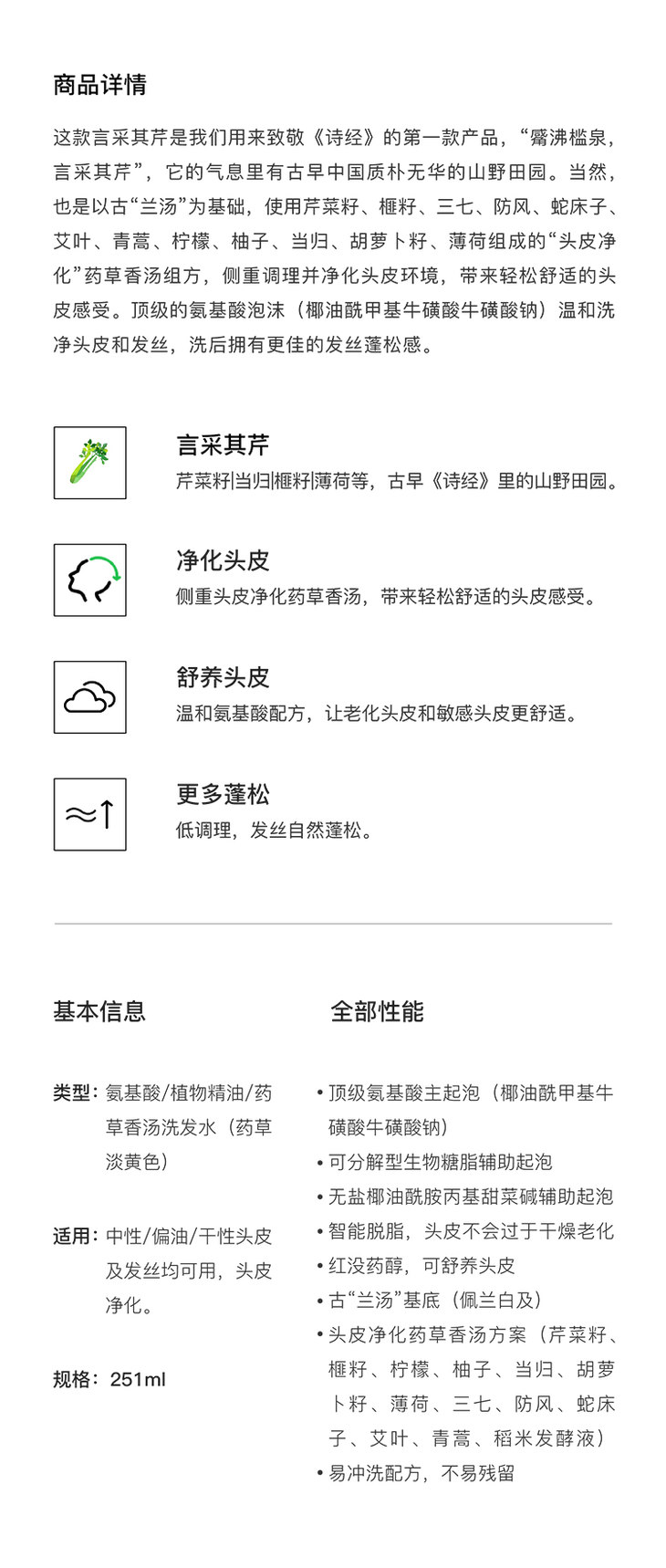 商品详情

这款言采其芹是我们用来致敬《诗经》的第一款产品，“觱沸槛泉，言采其芹”，它的气息里有古早中国质朴无华的山野田园。当然，也是以古“兰汤”为基础，使用芹菜籽、榧籽、三七、防风、蛇床子、艾叶、青蒿、柠檬、柚子、当归、胡萝卜籽、薄荷组成的“头皮净化”药草香汤组方，侧重调理并净化头皮环境，带来轻松舒适的头皮感受。顶级的氨基酸泡沫（椰油酰甲基牛磺酸牛磺酸钠）温和洗净头皮和发丝，洗后拥有更佳的发丝蓬松感。

言采其芹
芹菜籽|当归|榧籽|薄荷等，古早《诗经》里的山野田园。

净化头皮
侧重头皮净化药草香汤，带来轻松舒适的头皮感受。

舒养头皮
温和氨基酸配方，让老化头皮和敏感头皮更舒适。

更多蓬松
低调理，发丝自然蓬松。

基本信息

类型：氨基酸/植物精油/药草香汤洗发水（药草淡黄色）

适用：中性/偏油/干性头皮及发丝均可用，头皮净化。

规格：251ml

全部性能

• 顶级氨基酸主起泡（椰油酰甲基牛磺酸牛磺酸钠）
• 可分解型生物糖脂辅助起泡
• 无盐椰油酰胺丙基甜菜碱辅助起泡
• 智能脱脂，头皮不会过于干燥老化
• 红没药醇，可舒养头皮
• 古“兰汤”基底（佩兰白及）
• 头皮净化药草香汤方案（芹菜籽、榧籽、柠檬、柚子、当归、胡萝卜籽、薄荷、三七、防风、蛇床子、艾叶、青蒿、稻米发酵液）
• 易冲洗配方，不易残留